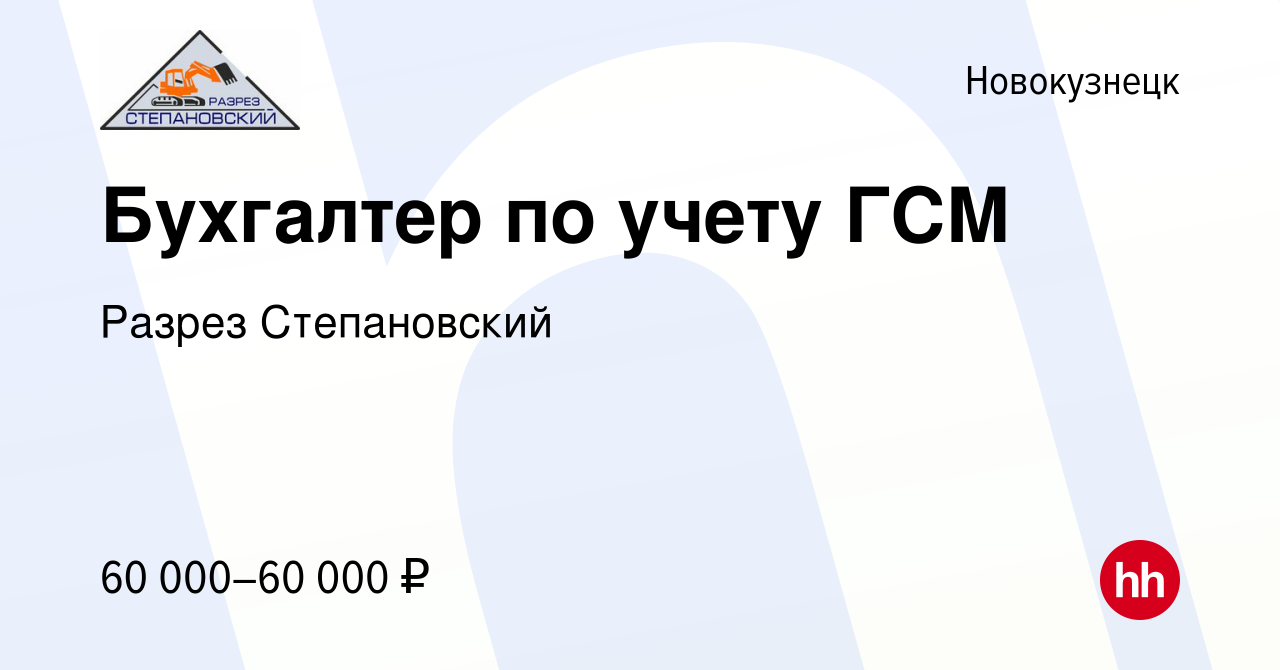 РАЗРЕЗ
СТЕПАНОВСКИЙ

Новокузнецк

Бухгалтер по учету ГСМ

Разрез Степановский

60 000–60 000 ₽

hh